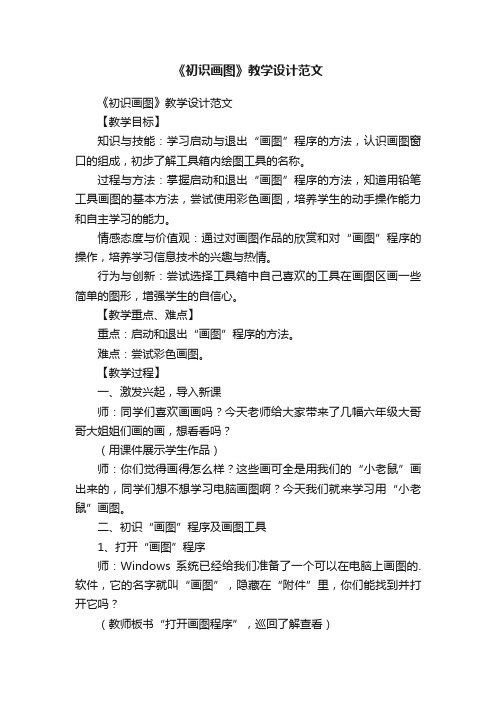 《初识画图》教学设计范文

《初识画图》教学设计范文

【教学目标】

知识与技能：学习启动与退出“画图”程序的方法，认识画图窗口的组成，初步了解工具箱内绘图工具的名称。

过程与方法：掌握启动和退出“画图”程序的方法，知道用铅笔工具画图的基本方法，尝试使用彩色画图，培养学生的动手操作能力和自主学习的能力。

情感态度与价值观：通过对画图作品的欣赏和对“画图”程序的操作，培养学习信息技术的兴趣与热情。

行为与创新：尝试选择工具箱中自己喜欢的工具在画图区画一些简单的图形，增强学生的自信心。

【教学重点、难点】

重点：启动和退出“画图”程序的方法。

难点：尝试彩色画图。

【教学过程】

一、激发兴起，导入新课

师：同学们喜欢画画吗？今天老师给大家带来了几幅六年级大哥哥大姐姐们画的画，想看看吗？

（用课件展示学生作品）

师：你们觉得画得怎么样？这些画可全是用我们的“小老鼠”画出来的，同学们想不想学习电脑画图啊？今天我们就来学习用“小老鼠”画图。

二、初识“画图”程序及画图工具

1、打开“画图”程序

师：Windows 系统已经给我们准备了一个可以在电脑上画图的.软件，它的名字就叫“画图”，隐藏在“附件”里，你们能找到并打开它吗？

（教师板书“打开画图程序”，巡回了解查看）